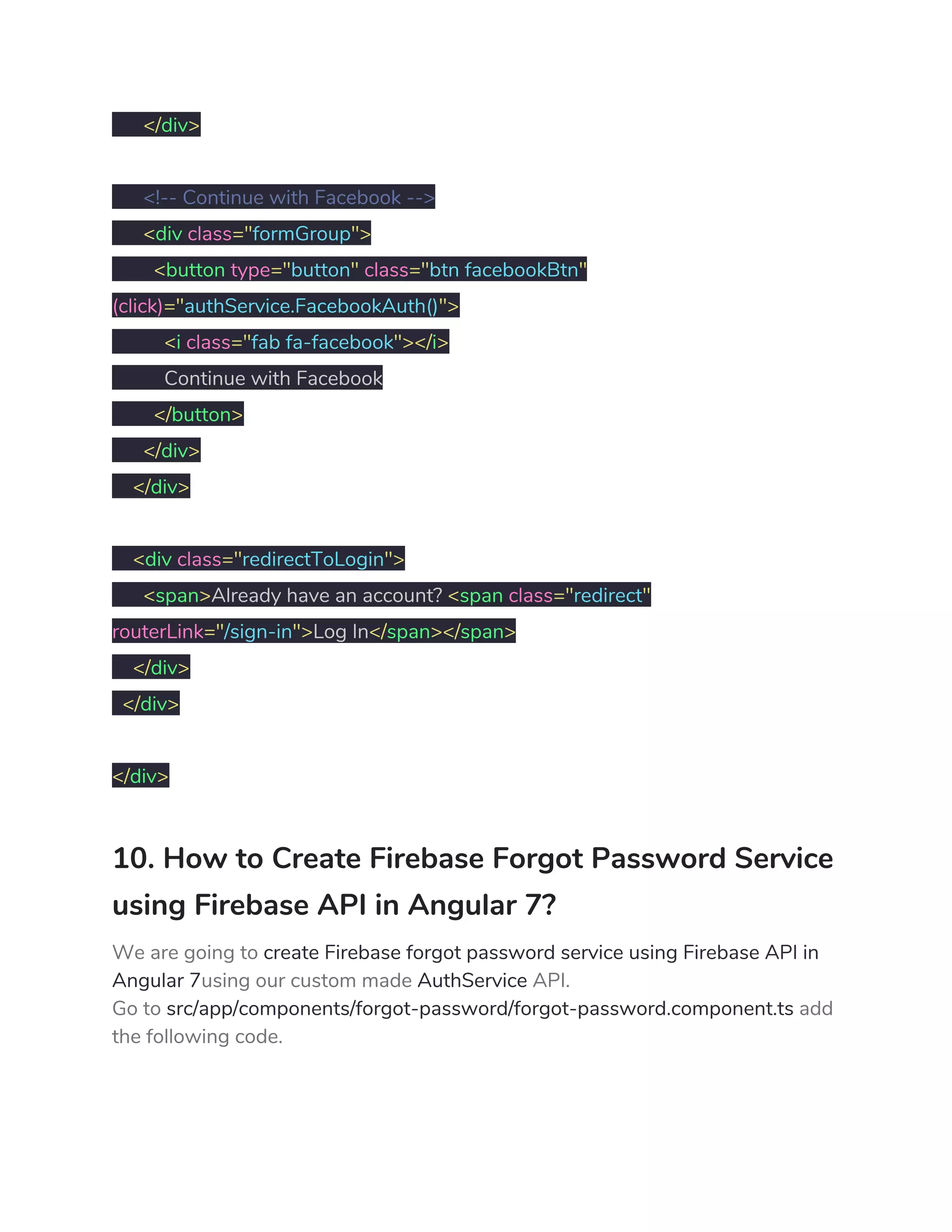 </div>

<!-- Continue with Facebook -->
<div class="formGroup">
<button type="button" class="btn facebookBtn" (click)="authService.FacebookAuth()">
<i class="fab fa-facebook"></i>
Continue with Facebook
</button>
</div>
</div>

<div class="redirectToLogin">
<span>Already have an account? <span class="redirect" routerLink="/sign-in">Log In</span></span>
</div>
</div>

</div>

10. How to Create Firebase Forgot Password Service using Firebase API in Angular 7?

We are going to create Firebase forgot password service using Firebase API in Angular 7using our custom made AuthService API.
Go to src/app/components/forgot-password/forgot-password.component.ts add the following code.